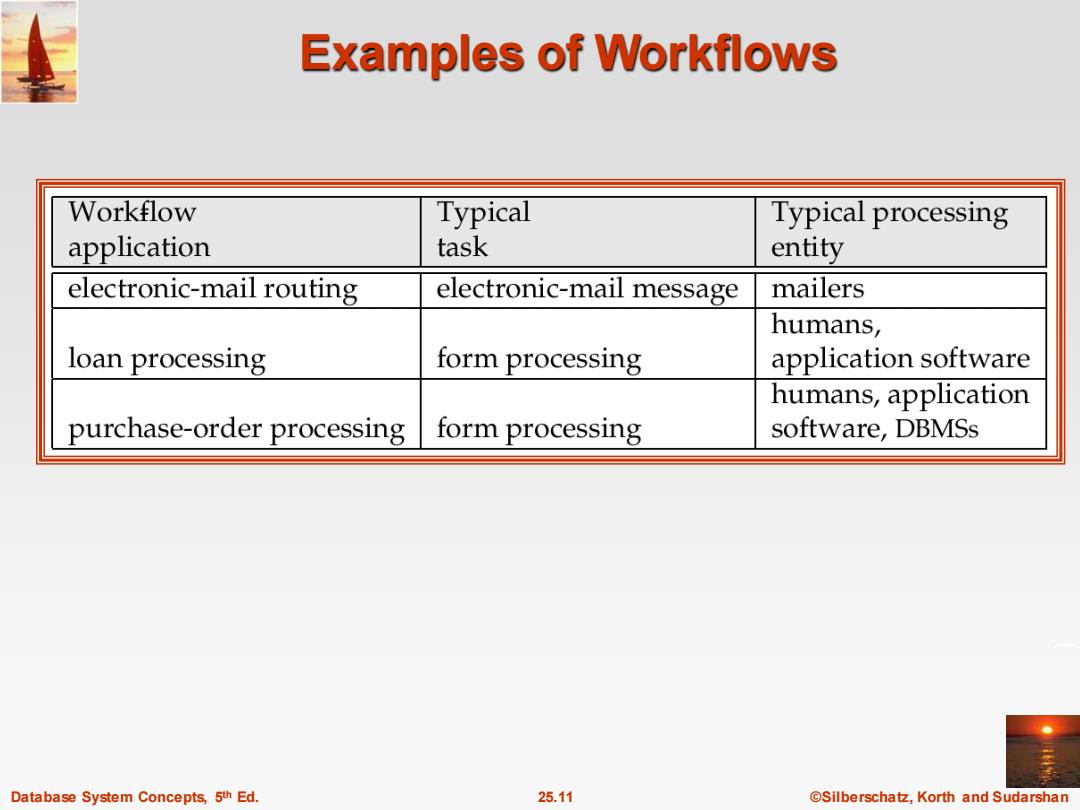 Examples of Workflows

| Workflow application | Typical task | Typical processing entity |
|---|---|---|
| electronic-mail routing | electronic-mail message | mailers |
| loan processing | form processing | humans, application software |
| purchase-order processing | form processing | humans, application software, DBMSs |

Database System Concepts, 5th Ed.

25.11

©Silberschatz, Korth and Sudarshan